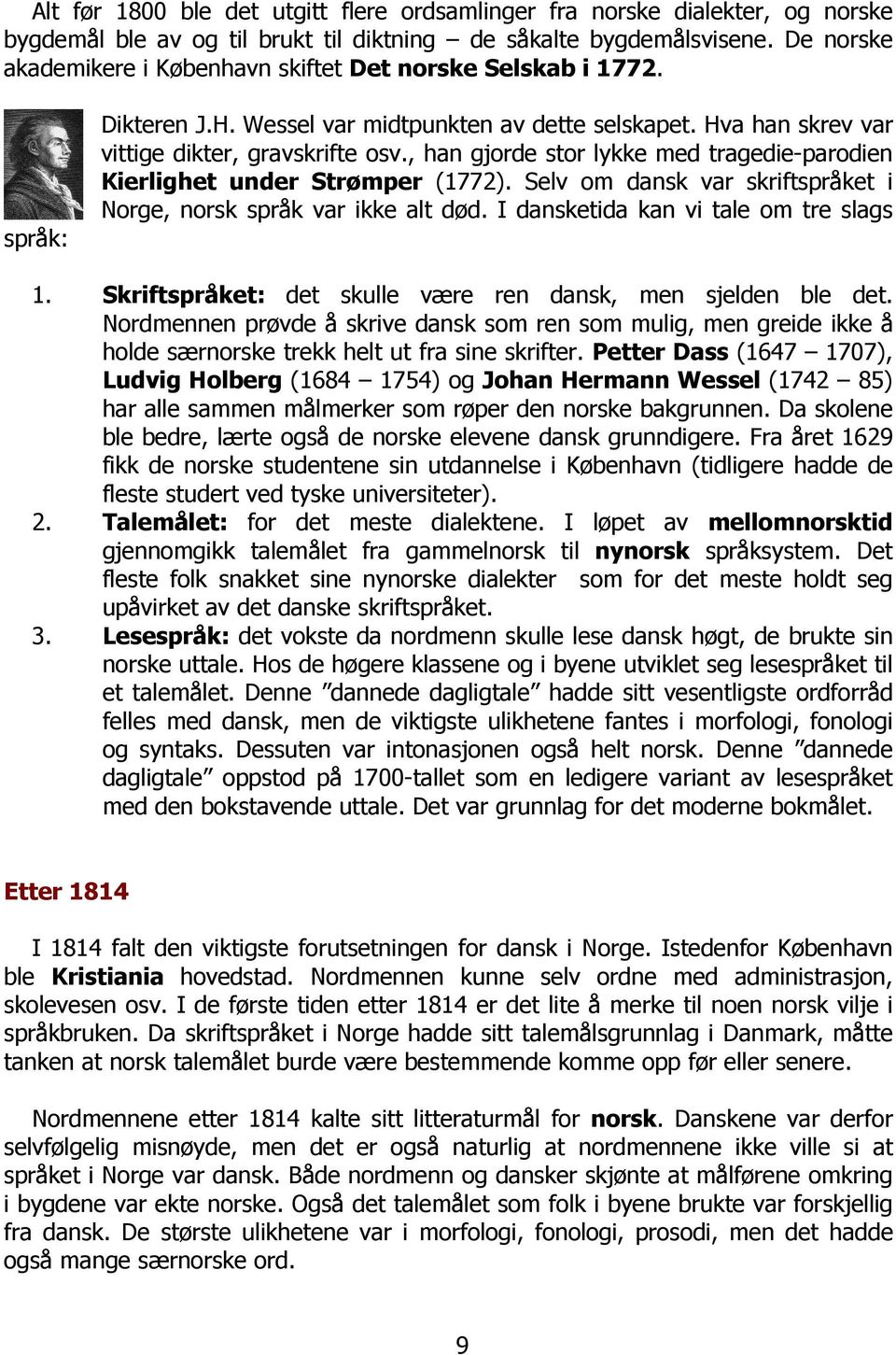 Alt før 1800 ble det utgitt flere ordsamlinger fra norske dialekter, og norske bygdemål ble av og til brukt til diktning – de såkalte bygdemålsvisene. De norske akademikere i København skiftet Det norske Selskab i 1772.

Dikteren J.H. Wessel var midtpunkten av dette selskapet. Hva han skrev var vittige dikter, gravskrifte osv., han gjorde stor lykke med tragedie-parodien Kierlighet under Strømper (1772). Selv om dansk var skriftspråket i Norge, norsk språk var ikke alt død. I dansketida kan vi tale om tre slags språk:

1. Skriftspråket: det skulle være ren dansk, men sjelden ble det. Nordmennen prøvde å skrive dansk som ren som mulig, men greide ikke å holde særnorske trekk helt ut fra sine skrifter. Petter Dass (1647 – 1707), Ludvig Holberg (1684 – 1754) og Johan Hermann Wessel (1742 – 85) har alle sammen målmerker som røper den norske bakgrunnen. Da skolene ble bedre, lærte også de norske elevene dansk grunndigere. Fra året 1629 fikk de norske studentene sin utdannelse i København (tidligere hadde de fleste studert ved tyske universiteter).
2. Talemålet: for det meste dialektene. I løpet av mellomnorsktid gjennomgikk talemålet fra gammelnorsk til nynorsk språksystem. Det fleste folk snakket sine nynorske dialekter som for det meste holdt seg upåvirket av det danske skriftspråket.
3. Lesespråk: det vokste da nordmenn skulle lese dansk høgt, de brukte sin norske uttale. Hos de høgere klassene og i byene utviklet seg lesespråket til et talemålet. Denne ”dannede dagligtale” hadde sitt vesentligste ordforråd felles med dansk, men de viktigste ulikhetene fantes i morfologi, fonologi og syntaks. Dessuten var intonasjonen også helt norsk. Denne ”dannede dagligtale” oppstod på 1700-tallet som en ledigere variant av lesespråket med den bokstavende uttale. Det var grunnlag for det moderne bokmålet.

Etter 1814

I 1814 falt den viktigste forutsetningen for dansk i Norge. Istedenfor København ble Kristiania hovedstad. Nordmennen kunne selv ordne med administrasjon, skolevesen osv. I de første tiden etter 1814 er det lite å merke til noen norsk vilje i språkbruken. Da skriftspråket i Norge hadde sitt talemålsgrunnlag i Danmark, måtte tanken at norsk talemålet burde være bestemmende komme opp før eller senere.

Nordmennene etter 1814 kalte sitt litteraturmål for norsk. Danskene var derfor selvfølgelig misnøyde, men det er også naturlig at nordmennene ikke ville si at språket i Norge var dansk. Både nordmenn og dansker skjønte at målførene omkring i bygdene var ekte norske. Også det talemålet som folk i byene brukte var forskjellig fra dansk. De største ulikhetene var i morfologi, fonologi, prosodi, men det hadde også mange særnorske ord.

9